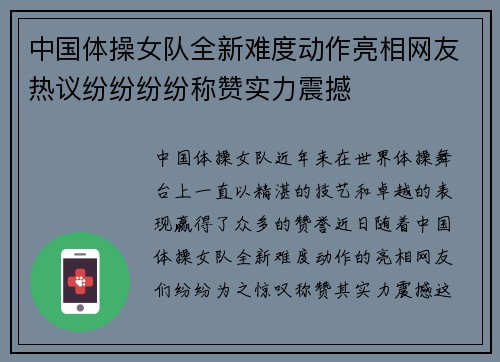 中国体操女队全新难度动作亮相网友热议纷纷纷纷称赞实力震撼

中国体操女队近年来在世界体操舞台上一直以精湛的技艺和卓越的表现赢得了众多的赞誉近日随着中国体操女队全新难度动作的亮相网友们纷纷为之惊叹称赞其实力震撼这